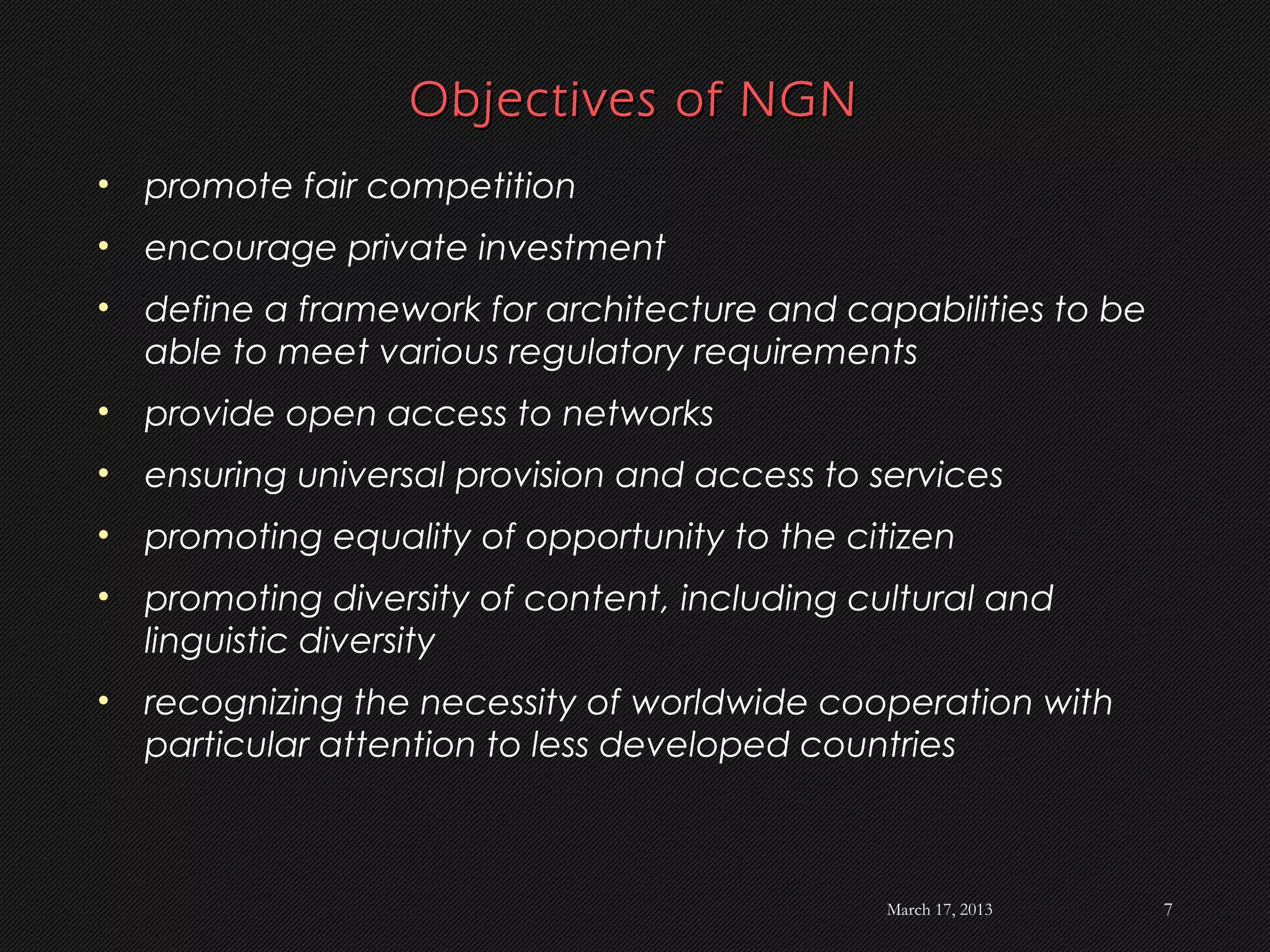 Objectives of NGN

• promote fair competition
• encourage private investment
• define a framework for architecture and capabilities to be able to meet various regulatory requirements
• provide open access to networks
• ensuring universal provision and access to services
• promoting equality of opportunity to the citizen
• promoting diversity of content, including cultural and linguistic diversity
• recognizing the necessity of worldwide cooperation with particular attention to less developed countries

March 17, 2013

7